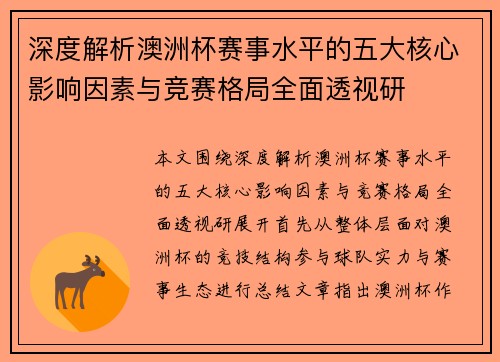 深度解析澳洲杯赛事水平的五大核心影响因素与竞赛格局全面透视研

本文围绕深度解析澳洲杯赛事水平的五大核心影响因素与竞赛格局全面透视研展开首先从整体层面对澳洲杯的竞技结构参与球队实力与赛事生态进行总结文章指出澳洲杯作